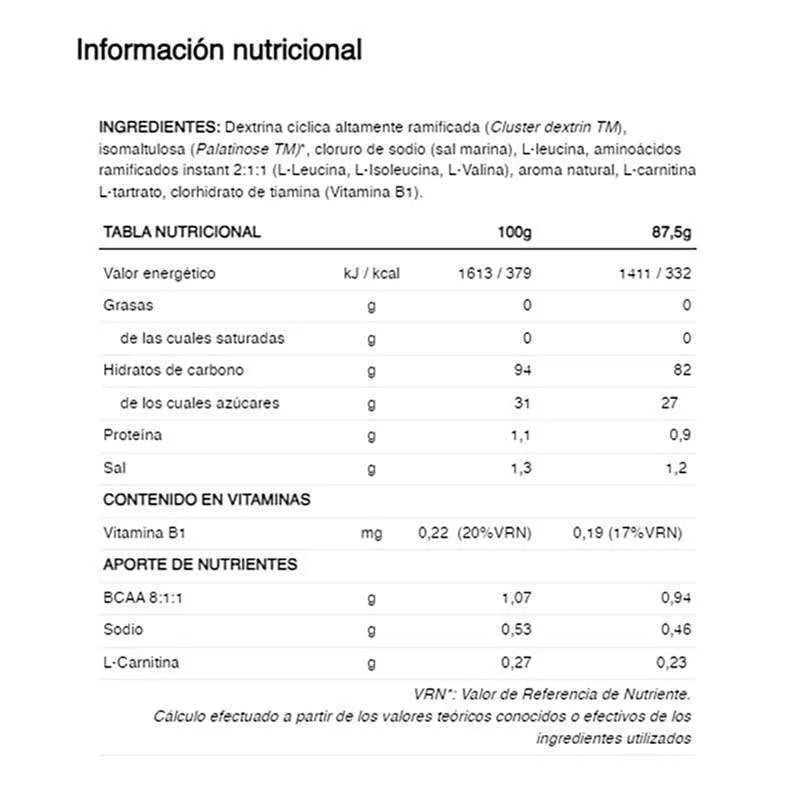 Información nutricional

INGREDIENTES: Dextrina cíclica altamente ramificada (Cluster dextrin TM), isomaltulosa (Palatinose TM)*, cloruro de sodio (sal marina), L-leucina, aminoácidos ramificados instant 2:1:1 (L-Leucina, L-Isoleucina, L-Valina), aroma natural, L-carnitina L-tartrato, clorhidrato de tiamina (Vitamina B1).

| TABLA NUTRICIONAL | | 100g | 87,5g |
|---|---|---|---|
| Valor energético | kJ / kcal | 1613 / 379 | 1411 / 332 |
| Grasas | g | 0 | 0 |
| de las cuales saturadas | g | 0 | 0 |
| Hidratos de carbono | g | 94 | 82 |
| de los cuales azúcares | g | 31 | 27 |
| Proteína | g | 1,1 | 0,9 |
| Sal | g | 1,3 | 1,2 |
| CONTENIDO EN VITAMINAS | | | |
| Vitamina B1 | mg | 0,22 (20%VRN) | 0,19 (17%VRN) |
| APORTE DE NUTRIENTES | | | |
| BCAA 8:1:1 | g | 1,07 | 0,94 |
| Sodio | g | 0,53 | 0,46 |
| L-Carnitina | g | 0,27 | 0,23 |

VRN*: Valor de Referencia de Nutriente.
Cálculo efectuado a partir de los valores teóricos conocidos o efectivos de los ingredientes utilizados